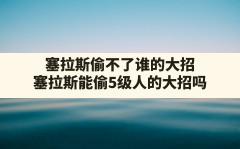 塞拉斯偷不了谁的大招
塞拉斯能偷5级人的大招吗